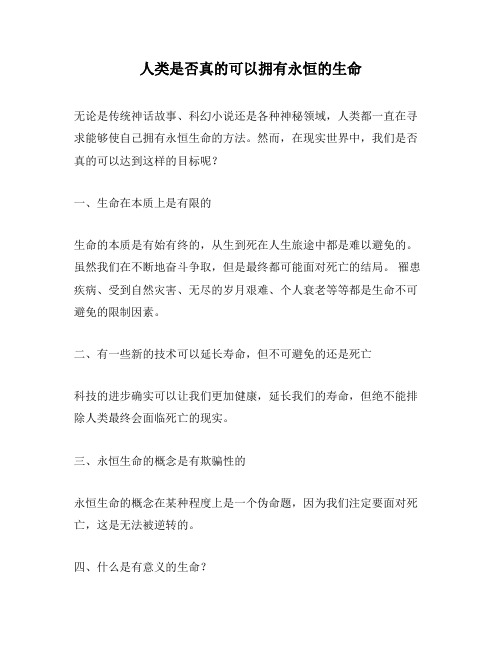 人类是否真的可以拥有永恒的生命

无论是传统神话故事、科幻小说还是各种神秘领域，人类都一直在寻求能够使自己拥有永恒生命的方法。然而，在现实世界中，我们是否真的可以达到这样的目标呢？

一、生命在本质上是有限的

生命的本质是有始有终的，从生到死在人生旅途中都是难以避免的。虽然我们在不断地奋斗争取，但是最终都可能面对死亡的结局。 罹患疾病、受到自然灾害、无尽的岁月艰难、个人衰老等等都是生命不可避免的限制因素。

二、有一些新的技术可以延长寿命，但不可避免的还是死亡

科技的进步确实可以让我们更加健康，延长我们的寿命，但绝不能排除人类最终会面临死亡的现实。

三、永恒生命的概念是有欺骗性的

永恒生命的概念在某种程度上是一个伪命题，因为我们注定要面对死亡，这是无法被逆转的。

四、什么是有意义的生命？